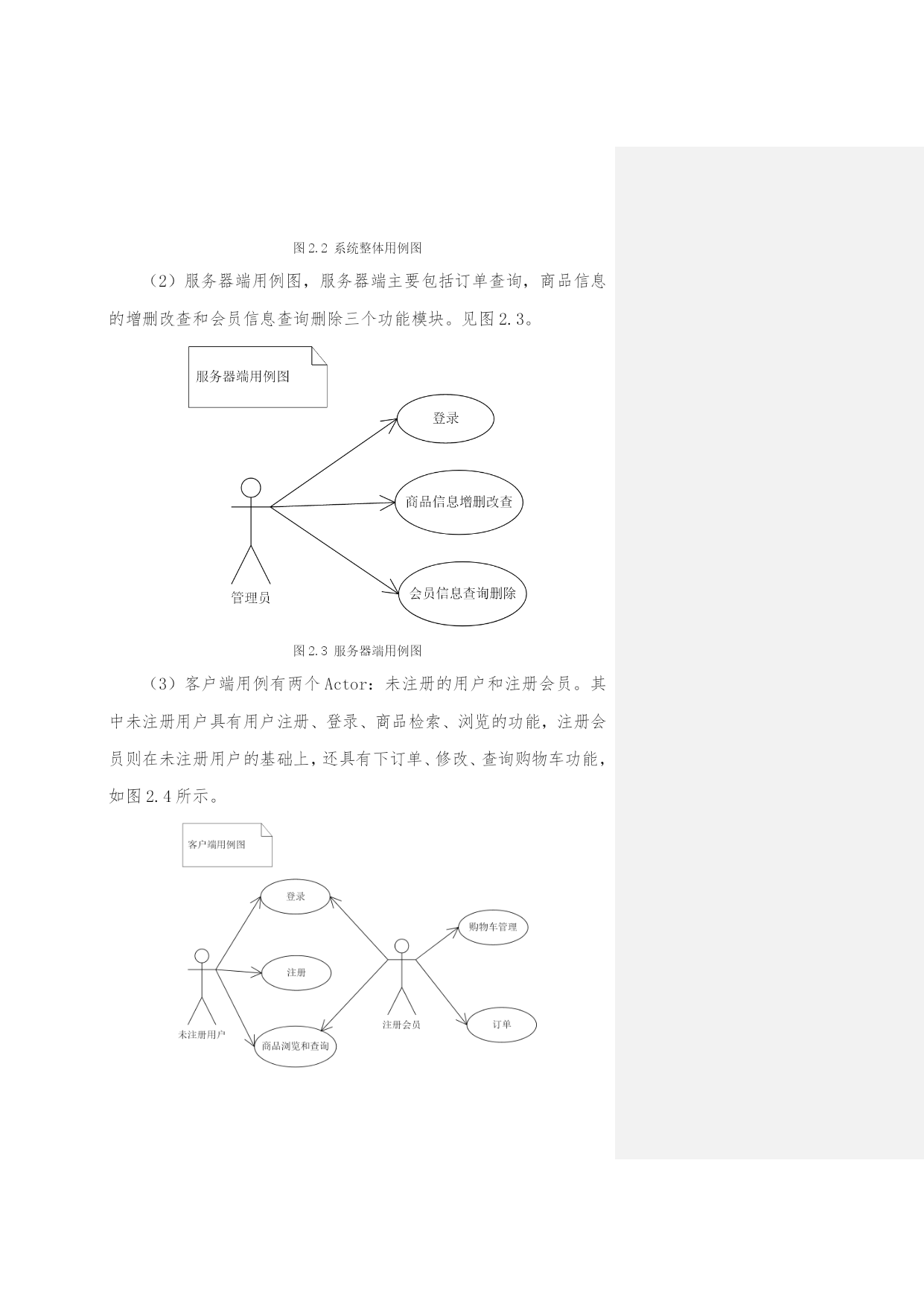 图 2.2 系统整体用例图

（2）服务器端用例图，服务器端主要包括订单查询，商品信息的增删改查和会员信息查询删除三个功能模块。见图 2.3。

服务器端用例图

登录

商品信息增删改查

会员信息查询删除

管理员

图 2.3 服务器端用例图

（3）客户端用例有两个 Actor：未注册的用户和注册会员。其中未注册用户具有用户注册、登录、商品检索、浏览的功能，注册会员则在未注册用户的基础上，还具有下订单、修改、查询购物车功能，如图 2.4 所示。

客户端用例图

登录

购物车管理

注册

未注册用户

注册会员

订单

商品浏览和查询